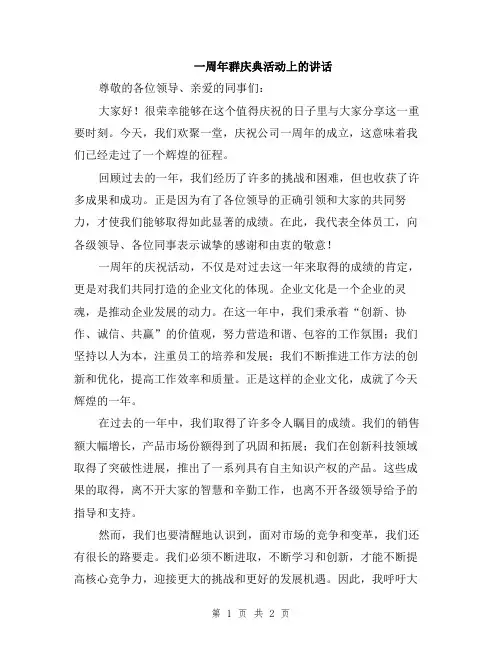 一周年群庆典活动上的讲话

尊敬的各位领导、亲爱的同事们：

大家好！很荣幸能够在这个值得庆祝的日子里与大家分享这一重要时刻。今天，我们欢聚一堂，庆祝公司一周年的成立，这意味着我们已经走过了一个辉煌的征程。

回顾过去的一年，我们经历了许多的挑战和困难，但也收获了许多成果和成功。正是因为有了各位领导的正确引领和大家的共同努力，才使我们能够取得如此显著的成绩。在此，我代表全体员工，向各级领导、各位同事表示诚挚的感谢和由衷的敬意！

一周年的庆祝活动，不仅是对过去这一年来取得的成绩的肯定，更是对我们共同打造的企业文化的体现。企业文化是一个企业的灵魂，是推动企业发展的动力。在这一年中，我们秉承着“创新、协作、诚信、共赢”的价值观，努力营造和谐、包容的工作氛围；我们坚持以人为本，注重员工的培养和发展；我们不断推进工作方法的创新和优化，提高工作效率和质量。正是这样的企业文化，成就了今天辉煌的一年。

在过去的一年中，我们取得了许多令人瞩目的成绩。我们的销售额大幅增长，产品市场份额得到了巩固和拓展；我们在创新科技领域取得了突破性进展，推出了一系列具有自主知识产权的产品。这些成果的取得，离不开大家的智慧和辛勤工作，也离不开各级领导给予的指导和支持。

然而，我们也要清醒地认识到，面对市场的竞争和变革，我们还有很长的路要走。我们必须不断进取，不断学习和创新，才能不断提高核心竞争力，迎接更大的挑战和更好的发展机遇。因此，我呼吁大

第 1 页 共 2 页